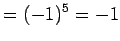 $= (-1)^5 = -1$